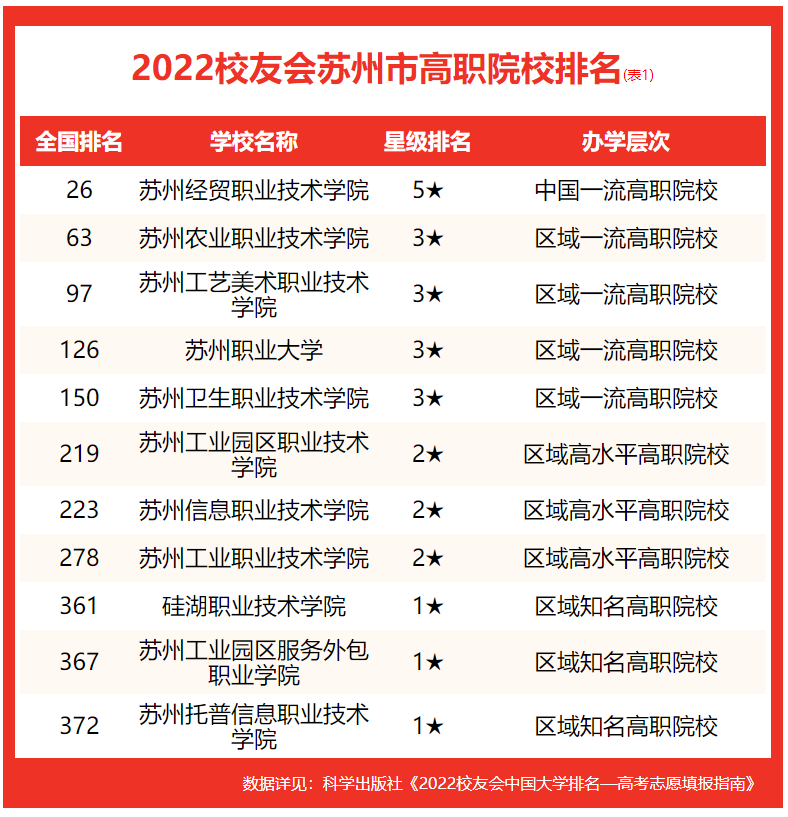 2022校友会苏州市高职院校排名(表1)

| 全国排名 | 学校名称 | 星级排名 | 办学层次 |
|---|---|---|---|
| 26 | 苏州经贸职业技术学院 | 5★ | 中国一流高职院校 |
| 63 | 苏州农业职业技术学院 | 3★ | 区域一流高职院校 |
| 97 | 苏州工艺美术职业技术学院 | 3★ | 区域一流高职院校 |
| 126 | 苏州职业大学 | 3★ | 区域一流高职院校 |
| 150 | 苏州卫生职业技术学院 | 3★ | 区域一流高职院校 |
| 219 | 苏州工业园区职业技术学院 | 2★ | 区域高水平高职院校 |
| 223 | 苏州信息职业技术学院 | 2★ | 区域高水平高职院校 |
| 278 | 苏州工业职业技术学院 | 2★ | 区域高水平高职院校 |
| 361 | 硅湖职业技术学院 | 1★ | 区域知名高职院校 |
| 367 | 苏州工业园区服务外包职业学院 | 1★ | 区域知名高职院校 |
| 372 | 苏州托普信息职业技术学院 | 1★ | 区域知名高职院校 |

数据详见：科学出版社《2022校友会中国大学排名—高考志愿填报指南》